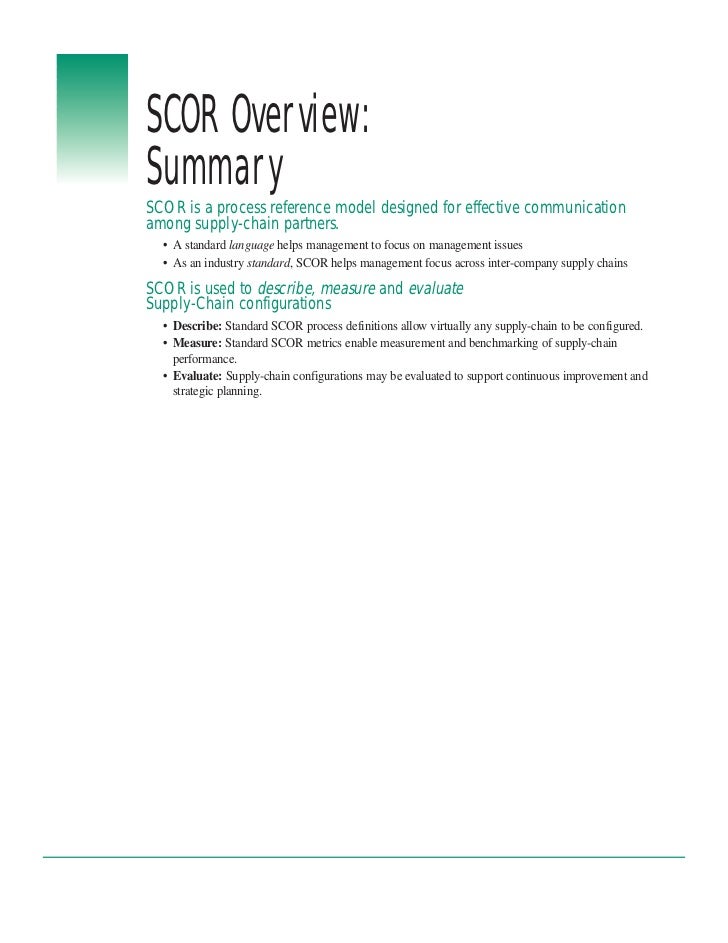 SCOR Overview:
Summary

SCOR is a process reference model designed for effective communication among supply-chain partners.

• A standard language helps management to focus on management issues
• As an industry standard, SCOR helps management focus across inter-company supply chains

SCOR is used to describe, measure and evaluate Supply-Chain configurations

• Describe: Standard SCOR process definitions allow virtually any supply-chain to be configured.
• Measure: Standard SCOR metrics enable measurement and benchmarking of supply-chain performance.
• Evaluate: Supply-chain configurations may be evaluated to support continuous improvement and strategic planning.